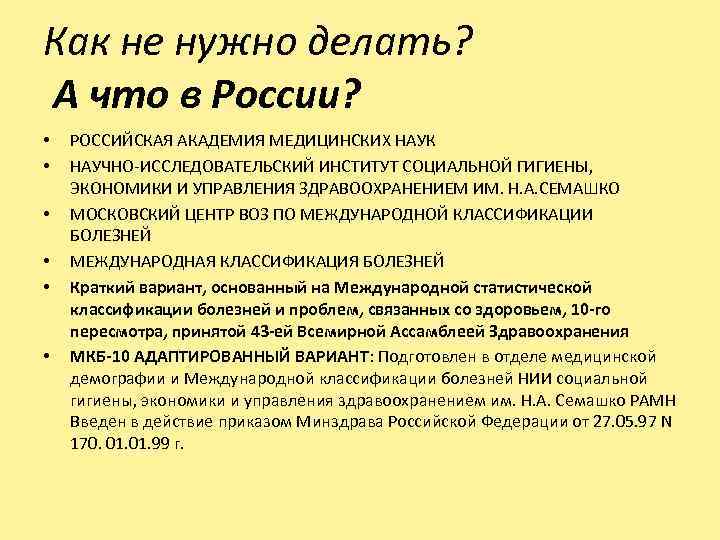 Как не нужно делать?
А что в России?

• РОССИЙСКАЯ АКАДЕМИЯ МЕДИЦИНСКИХ НАУК
• НАУЧНО-ИССЛЕДОВАТЕЛЬСКИЙ ИНСТИТУТ СОЦИАЛЬНОЙ ГИГИЕНЫ, ЭКОНОМИКИ И УПРАВЛЕНИЯ ЗДРАВООХРАНЕНИЕМ ИМ. Н.А.СЕМАШКО
• МОСКОВСКИЙ ЦЕНТР ВОЗ ПО МЕЖДУНАРОДНОЙ КЛАССИФИКАЦИИ БОЛЕЗНЕЙ
• МЕЖДУНАРОДНАЯ КЛАССИФИКАЦИЯ БОЛЕЗНЕЙ
• Краткий вариант, основанный на Международной статистической классификации болезней и проблем, связанных со здоровьем, 10-го пересмотра, принятой 43-ей Всемирной Ассамблеей Здравоохранения
• МКБ-10 АДАПТИРОВАННЫЙ ВАРИАНТ: Подготовлен в отделе медицинской демографии и Международной классификации болезней НИИ социальной гигиены, экономики и управления здравоохранением им. Н.А. Семашко РАМН Введен в действие приказом Минздрава Российской Федерации от 27.05.97 N 170. 01.01.99 г.